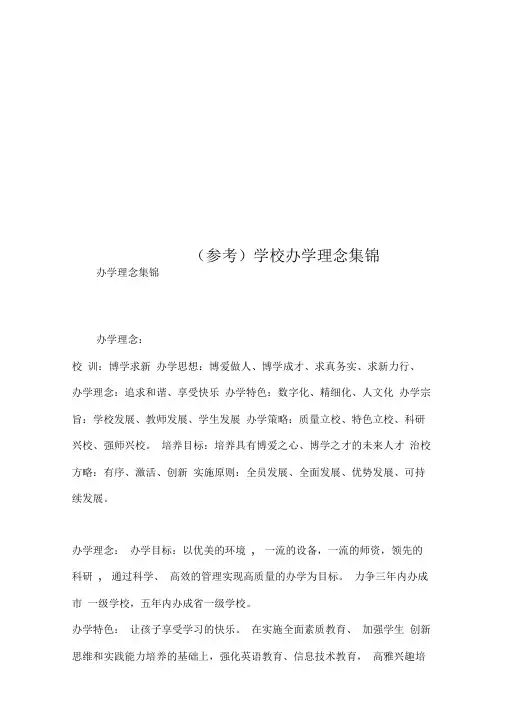 （参考）学校办学理念集锦

办学理念集锦

办学理念：

校 训：博学求新 办学思想：博爱做人、博学成才、求真务实、求新力行、办学理念：追求和谐、享受快乐 办学特色：数字化、精细化、人文化 办学宗旨：学校发展、教师发展、学生发展 办学策略：质量立校、特色立校、科研兴校、强师兴校。 培养目标：培养具有博爱之心、博学之才的未来人才 治校方略：有序、激活、创新 实施原则：全员发展、全面发展、优势发展、可持续发展。

办学理念： 办学目标：以优美的环境 ， 一流的设备，一流的师资，领先的科研 ， 通过科学、 高效的管理实现高质量的办学为目标。 力争三年内办成市 一级学校，五年内办成省一级学校。

办学特色： 让孩子享受学习的快乐。 在实施全面素质教育、 加强学生 创新思维和实践能力培养的基础上，强化英语教育、信息技术教育， 高雅兴趣培